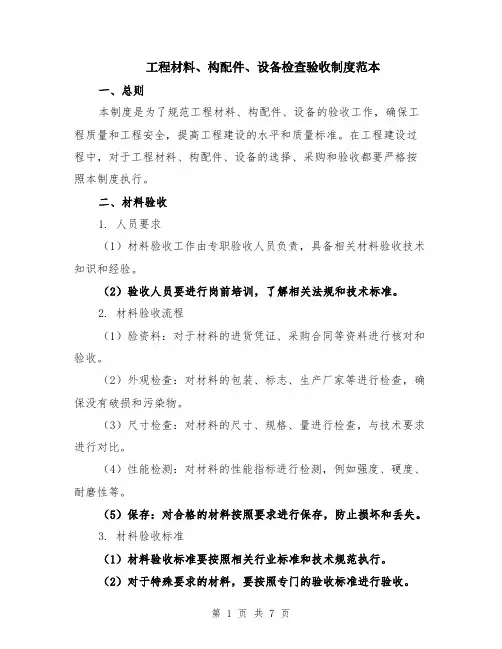 工程材料、构配件、设备检查验收制度范本

一、总则

本制度是为了规范工程材料、构配件、设备的验收工作，确保工程质量和工程安全，提高工程建设的水平和质量标准。在工程建设过程中，对于工程材料、构配件、设备的选择、采购和验收都要严格按照本制度执行。

二、材料验收

1. 人员要求

（1）材料验收工作由专职验收人员负责，具备相关材料验收技术知识和经验。

（2）验收人员要进行岗前培训，了解相关法规和技术标准。

2. 材料验收流程

（1）验资料：对于材料的进货凭证、采购合同等资料进行核对和验收。

（2）外观检查：对材料的包装、标志、生产厂家等进行检查，确保没有破损和污染物。

（3）尺寸检查：对材料的尺寸、规格、量进行检查，与技术要求进行对比。

（4）性能检测：对材料的性能指标进行检测，例如强度、硬度、耐磨性等。

（5）保存：对合格的材料按照要求进行保存，防止损坏和丢失。

3. 材料验收标准

（1）材料验收标准要按照相关行业标准和技术规范执行。

（2）对于特殊要求的材料，要按照专门的验收标准进行验收。

第 1 页 共 7 页